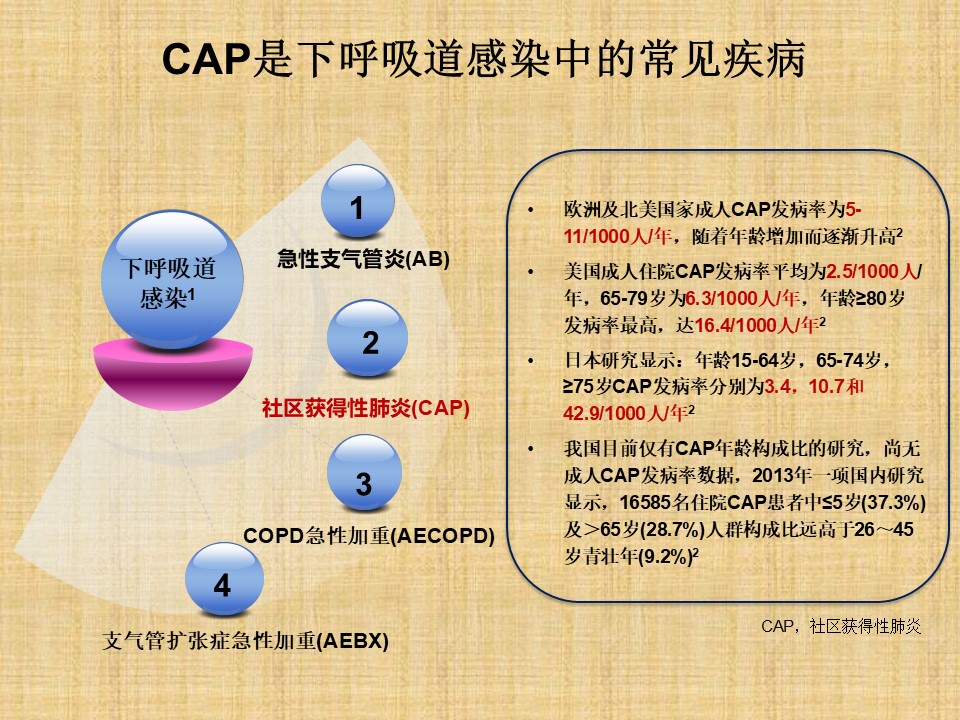 CAP是下呼吸道感染中的常见疾病

下呼吸道感染$^1$

1
急性支气管炎(AB)

2
社区获得性肺炎(CAP)

3
COPD急性加重(AECOPD)

4
支气管扩张症急性加重(AEBX)

• 欧洲及北美国家成人CAP发病率为5-11/1000人/年，随着年龄增加而逐渐升高$^2$

• 美国成人住院CAP发病率平均为2.5/1000人/年，65-79岁为6.3/1000人/年，年龄≥80岁发病率最高，达16.4/1000人/年$^2$

• 日本研究显示：年龄15-64岁，65-74岁，≥75岁CAP发病率分别为3.4，10.7和42.9/1000人/年$^2$

• 我国目前仅有CAP年龄构成比的研究，尚无成人CAP发病率数据，2013年一项国内研究显示，16585名住院CAP患者中≤5岁(37.3%)及＞65岁(28.7%)人群构成比远高于26～45岁青壮年(9.2%)$^2$

CAP，社区获得性肺炎